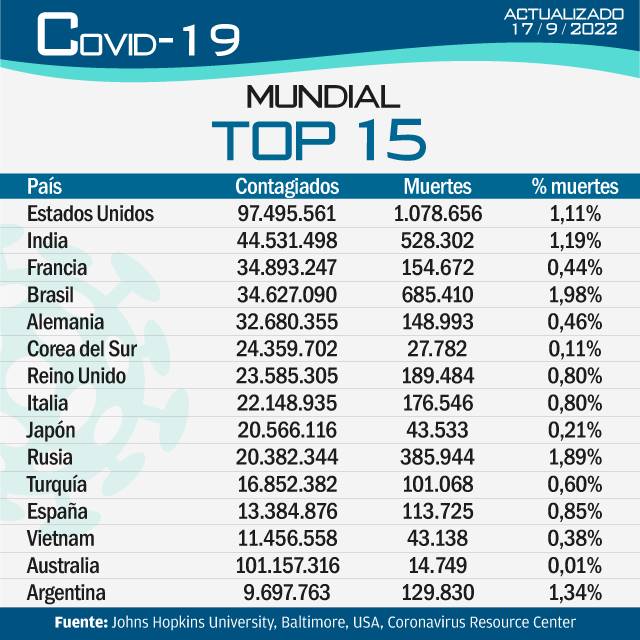 COVID-19

ACTUALIZADO
17 / 9 / 2022

MUNDIAL
TOP 15

| País | Contagiados | Muertes | % muertes |
|---|---|---|---|
| Estados Unidos | 97.495.561 | 1.078.656 | 1,11% |
| India | 44.531.498 | 528.302 | 1,19% |
| Francia | 34.893.247 | 154.672 | 0,44% |
| Brasil | 34.627.090 | 685.410 | 1,98% |
| Alemania | 32.680.355 | 148.993 | 0,46% |
| Corea del Sur | 24.359.702 | 27.782 | 0,11% |
| Reino Unido | 23.585.305 | 189.484 | 0,80% |
| Italia | 22.148.935 | 176.546 | 0,80% |
| Japón | 20.566.116 | 43.533 | 0,21% |
| Rusia | 20.382.344 | 385.944 | 1,89% |
| Turquía | 16.852.382 | 101.068 | 0,60% |
| España | 13.384.876 | 113.725 | 0,85% |
| Vietnam | 11.456.558 | 43.138 | 0,38% |
| Australia | 101.157.316 | 14.749 | 0,01% |
| Argentina | 9.697.763 | 129.830 | 1,34% |

Fuente: Johns Hopkins University, Baltimore, USA, Coronavirus Resource Center